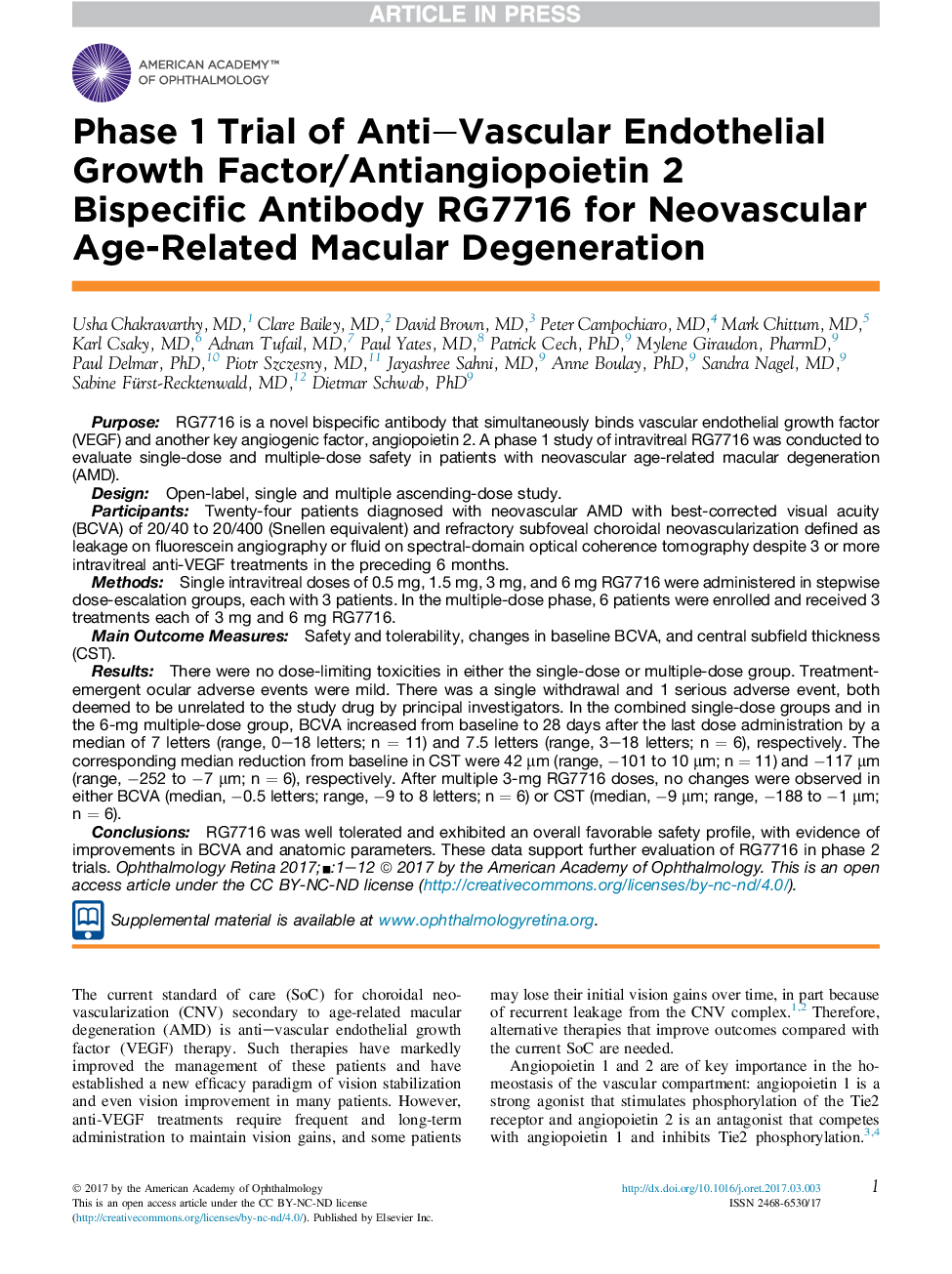 ARTICLE IN PRESS

AMERICAN ACADEMY™ OF OPHTHALMOLOGY

Phase 1 Trial of Anti–Vascular Endothelial Growth Factor/Antiangiopoietin 2 Bispecific Antibody RG7716 for Neovascular Age-Related Macular Degeneration

Usha Chakravarthy, MD,$^1$ Clare Bailey, MD,$^2$ David Brown, MD,$^3$ Peter Campochiaro, MD,$^4$ Mark Chittum, MD,$^5$ Karl Csaky, MD,$^6$ Adnan Tufail, MD,$^7$ Paul Yates, MD,$^8$ Patrick Cech, PhD,$^9$ Mylene Giraudon, PharmD,$^9$ Paul Delmar, PhD,$^{10}$ Piotr Szczesny, MD,$^{11}$ Jayashree Sahni, MD,$^9$ Anne Boulay, PhD,$^9$ Sandra Nagel, MD,$^9$ Sabine Fürst-Recktenwald, MD,$^{12}$ Dietmar Schwab, PhD$^9$

Purpose: RG7716 is a novel bispecific antibody that simultaneously binds vascular endothelial growth factor (VEGF) and another key angiogenic factor, angiopoietin 2. A phase 1 study of intravitreal RG7716 was conducted to evaluate single-dose and multiple-dose safety in patients with neovascular age-related macular degeneration (AMD).
Design: Open-label, single and multiple ascending-dose study.
Participants: Twenty-four patients diagnosed with neovascular AMD with best-corrected visual acuity (BCVA) of 20/40 to 20/400 (Snellen equivalent) and refractory subfoveal choroidal neovascularization defined as leakage on fluorescein angiography or fluid on spectral-domain optical coherence tomography despite 3 or more intravitreal anti-VEGF treatments in the preceding 6 months.
Methods: Single intravitreal doses of 0.5 mg, 1.5 mg, 3 mg, and 6 mg RG7716 were administered in stepwise dose-escalation groups, each with 3 patients. In the multiple-dose phase, 6 patients were enrolled and received 3 treatments each of 3 mg and 6 mg RG7716.
Main Outcome Measures: Safety and tolerability, changes in baseline BCVA, and central subfield thickness (CST).
Results: There were no dose-limiting toxicities in either the single-dose or multiple-dose group. Treatment-emergent ocular adverse events were mild. There was a single withdrawal and 1 serious adverse event, both deemed to be unrelated to the study drug by principal investigators. In the combined single-dose groups and in the 6-mg multiple-dose group, BCVA increased from baseline to 28 days after the last dose administration by a median of 7 letters (range, 0–18 letters; n = 11) and 7.5 letters (range, 3–18 letters; n = 6), respectively. The corresponding median reduction from baseline in CST were 42 µm (range, −101 to 10 µm; n = 11) and −117 µm (range, −252 to −7 µm; n = 6), respectively. After multiple 3-mg RG7716 doses, no changes were observed in either BCVA (median, −0.5 letters; range, −9 to 8 letters; n = 6) or CST (median, −9 µm; range, −188 to −1 µm; n = 6).
Conclusions: RG7716 was well tolerated and exhibited an overall favorable safety profile, with evidence of improvements in BCVA and anatomic parameters. These data support further evaluation of RG7716 in phase 2 trials. Ophthalmology Retina 2017;■:1–12 © 2017 by the American Academy of Ophthalmology. This is an open access article under the CC BY-NC-ND license (http://creativecommons.org/licenses/by-nc-nd/4.0/).

Supplemental material is available at www.ophthalmologyretina.org.

The current standard of care (SoC) for choroidal neovascularization (CNV) secondary to age-related macular degeneration (AMD) is anti–vascular endothelial growth factor (VEGF) therapy. Such therapies have markedly improved the management of these patients and have established a new efficacy paradigm of vision stabilization and even vision improvement in many patients. However, anti-VEGF treatments require frequent and long-term administration to maintain vision gains, and some patients

may lose their initial vision gains over time, in part because of recurrent leakage from the CNV complex.$^{1,2}$ Therefore, alternative therapies that improve outcomes compared with the current SoC are needed.
Angiopoietin 1 and 2 are of key importance in the homeostasis of the vascular compartment: angiopoietin 1 is a strong agonist that stimulates phosphorylation of the Tie2 receptor and angiopoietin 2 is an antagonist that competes with angiopoietin 1 and inhibits Tie2 phosphorylation.$^{3,4}$

© 2017 by the American Academy of Ophthalmology
This is an open access article under the CC BY-NC-ND license (http://creativecommons.org/licenses/by-nc-nd/4.0/). Published by Elsevier Inc.

http://dx.doi.org/10.1016/j.oret.2017.03.003
ISSN 2468-6530/17

1